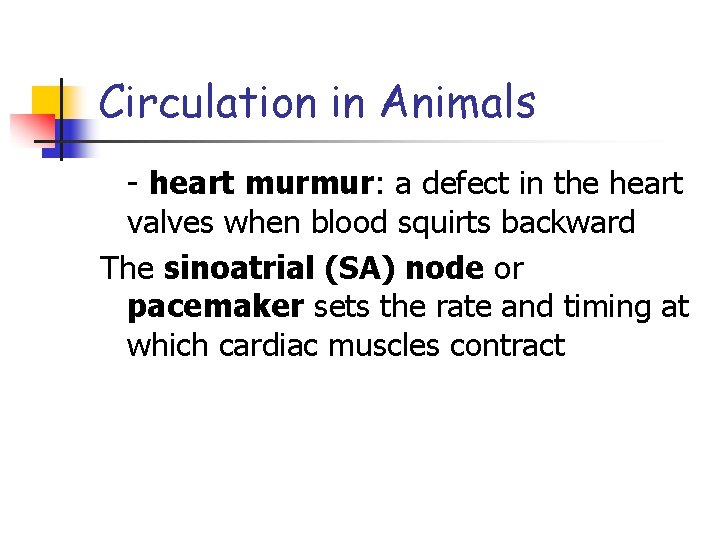 Circulation in Animals

- heart murmur: a defect in the heart valves when blood squirts backward

The sinoatrial (SA) node or pacemaker sets the rate and timing at which cardiac muscles contract